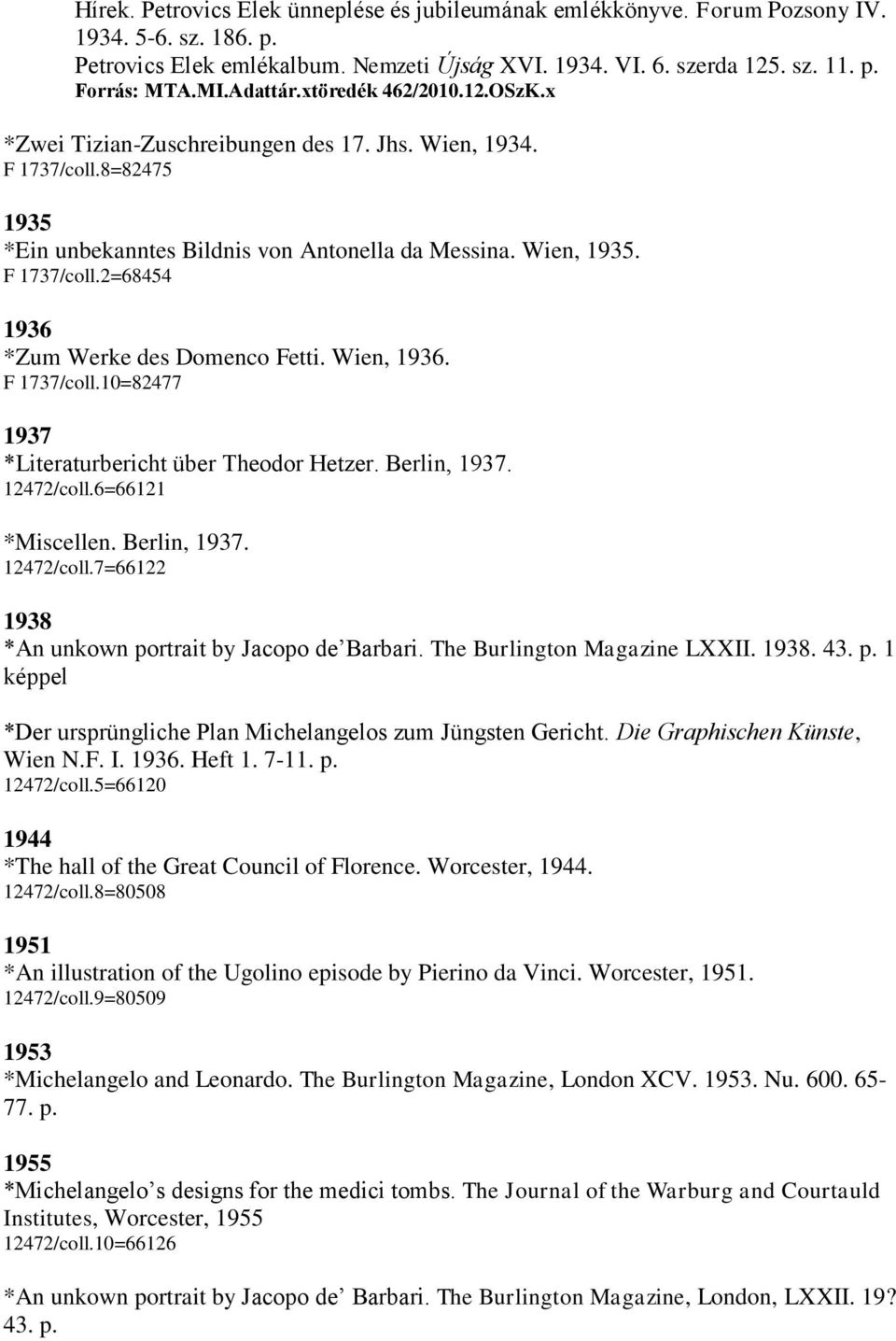 Hírek. Petrovics Elek ünneplése és jubileumának emlékkönyve. Forum Pozsony IV. 1934. 5-6. sz. 186. p.
Petrovics Elek emlékalbum. Nemzeti Újság XVI. 1934. VI. 6. szerda 125. sz. 11. p.
Forrás: MTA.MI.Adattár.xtöredék 462/2010.12.OSzK.x

*Zwei Tizian-Zuschreibungen des 17. Jhs. Wien, 1934.
F 1737/coll.8=82475

1935
*Ein unbekanntes Bildnis von Antonella da Messina. Wien, 1935.
F 1737/coll.2=68454

1936
*Zum Werke des Domenco Fetti. Wien, 1936.
F 1737/coll.10=82477

1937
*Literaturbericht über Theodor Hetzer. Berlin, 1937.
12472/coll.6=66121

*Miscellen. Berlin, 1937.
12472/coll.7=66122

1938
*An unkown portrait by Jacopo de'Barbari. The Burlington Magazine LXXII. 1938. 43. p. 1 képpel

*Der ursprüngliche Plan Michelangelos zum Jüngsten Gericht. Die Graphischen Künste, Wien N.F. I. 1936. Heft 1. 7-11. p.
12472/coll.5=66120

1944
*The hall of the Great Council of Florence. Worcester, 1944.
12472/coll.8=80508

1951
*An illustration of the Ugolino episode by Pierino da Vinci. Worcester, 1951.
12472/coll.9=80509

1953
*Michelangelo and Leonardo. The Burlington Magazine, London XCV. 1953. Nu. 600. 65-77. p.

1955
*Michelangelo's designs for the medici tombs. The Journal of the Warburg and Courtauld Institutes, Worcester, 1955
12472/coll.10=66126

*An unkown portrait by Jacopo de' Barbari. The Burlington Magazine, London, LXXII. 19? 43. p.